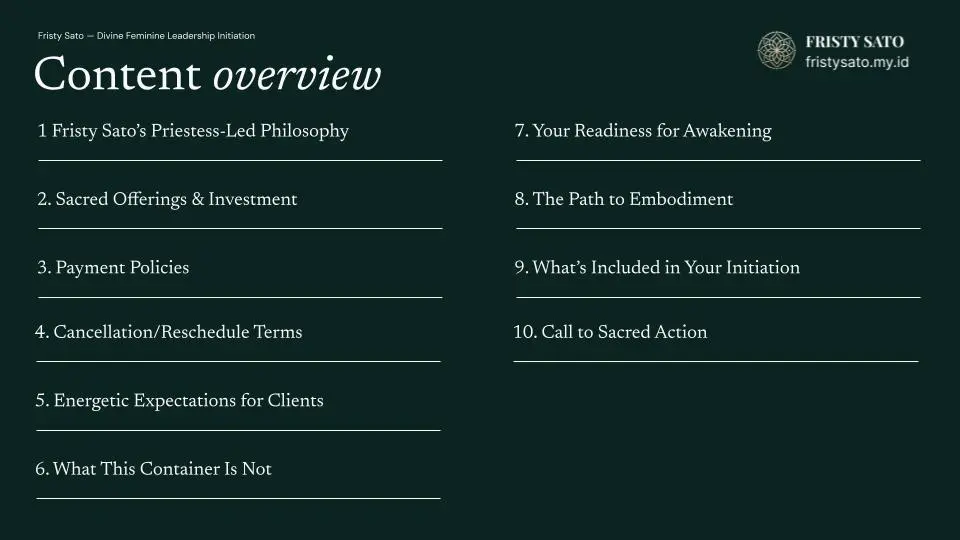 Fristy Sato — Divine Feminine Leadership Initiation

FRISTY SATO
fristysato.my.id

Content overview

1 Fristy Sato's Priestess-Led Philosophy

2. Sacred Offerings & Investment

3. Payment Policies

4. Cancellation/Reschedule Terms

5. Energetic Expectations for Clients

6. What This Container Is Not

7. Your Readiness for Awakening

8. The Path to Embodiment

9. What's Included in Your Initiation

10. Call to Sacred Action